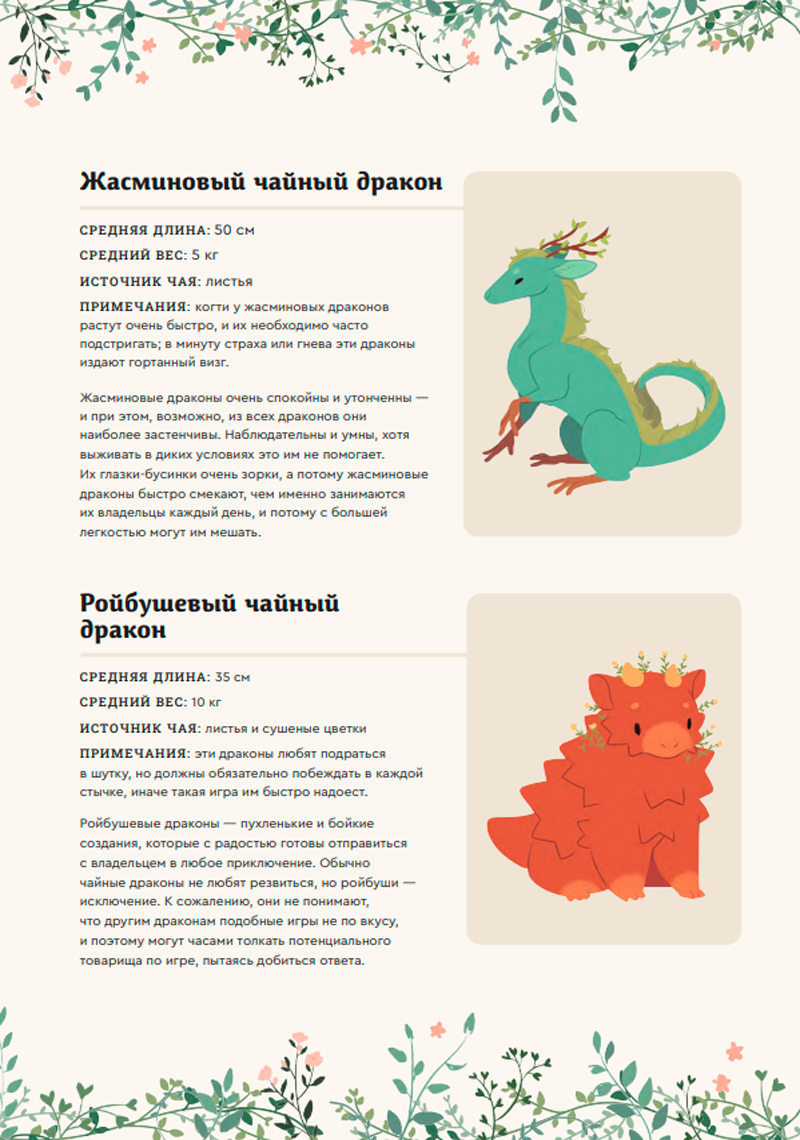 Жасминовый чайный дракон

СРЕДНЯЯ ДЛИНА: 50 см

СРЕДНИЙ ВЕС: 5 кг

ИСТОЧНИК ЧАЯ: листья

ПРИМЕЧАНИЯ: когти у жасминовых драконов растут очень быстро, и их необходимо часто подстригать; в минуту страха или гнева эти драконы издают гортанный визг.

Жасминовые драконы очень спокойны и утонченны — и при этом, возможно, из всех драконов они наиболее застенчивы. Наблюдательны и умны, хотя выживать в диких условиях это им не помогает. Их глазки-бусинки очень зорки, а потому жасминовые драконы быстро смекают, чем именно занимаются их владельцы каждый день, и потому с большей легкостью могут им мешать.

Ройбушевый чайный дракон

СРЕДНЯЯ ДЛИНА: 35 см

СРЕДНИЙ ВЕС: 10 кг

ИСТОЧНИК ЧАЯ: листья и сушеные цветки

ПРИМЕЧАНИЯ: эти драконы любят подраться в шутку, но должны обязательно побеждать в каждой стычке, иначе такая игра им быстро надоест.

Ройбушевые драконы — пухленькие и бойкие создания, которые с радостью готовы отправиться с владельцем в любое приключение. Обычно чайные драконы не любят резвиться, но ройбуши — исключение. К сожалению, они не понимают, что другим драконам подобные игры не по вкусу, и поэтому могут часами толкать потенциального товарища по игре, пытаясь добиться ответа.